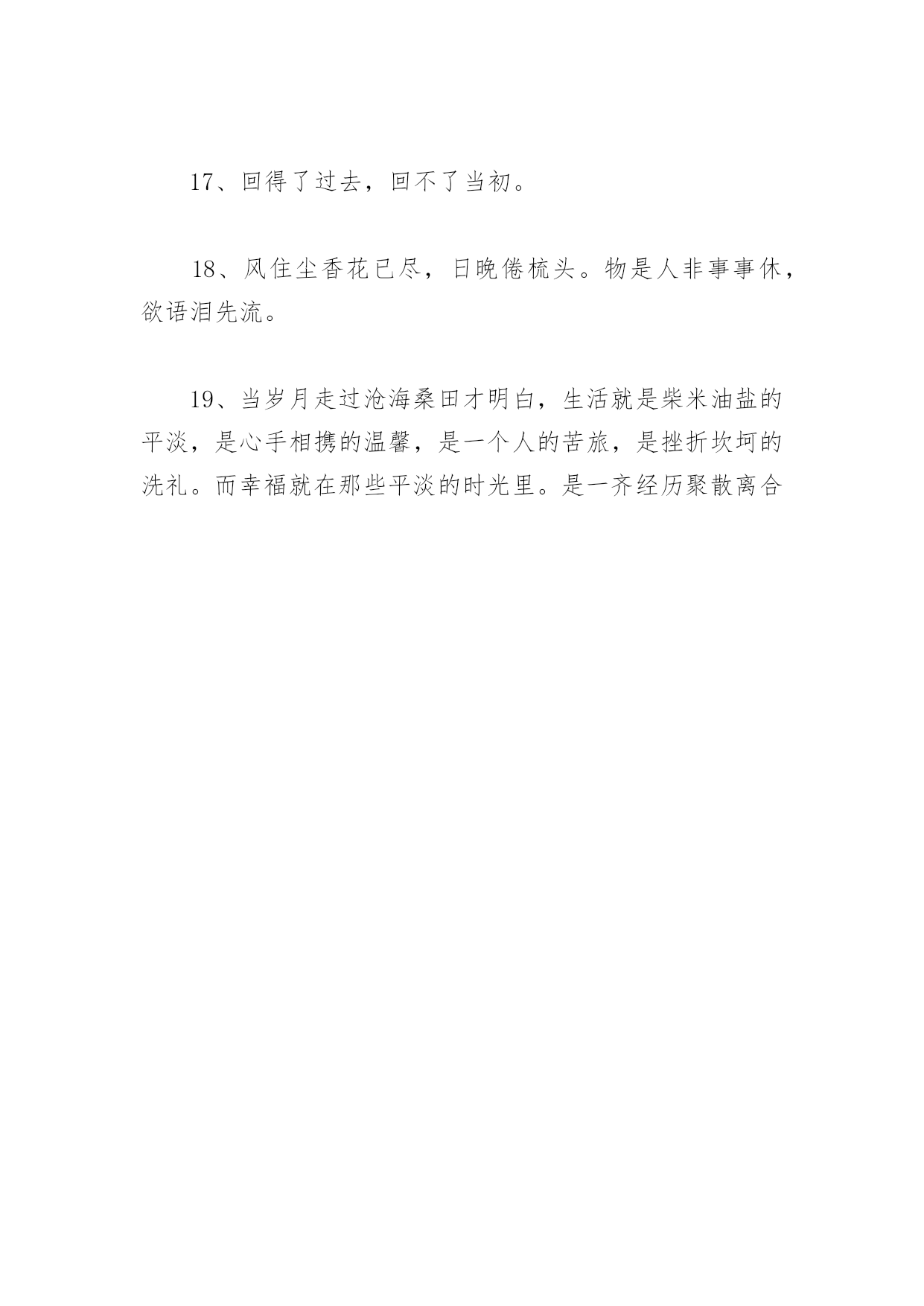 17、回得了过去，回不了当初。

18、风住尘香花已尽，日晚倦梳头。物是人非事事休，欲语泪先流。

19、当岁月走过沧海桑田才明白，生活就是柴米油盐的平淡，是心手相携的温馨，是一个人的苦旅，是挫折坎坷的洗礼。而幸福就在那些平淡的时光里。是一齐经历聚散离合